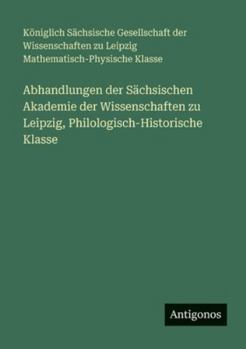 Königlich Sächsische Gesellschaft der Wissenschaften zu Leipzig Mathematisch-Physische Klasse

Abhandlungen der Sächsischen Akademie der Wissenschaften zu Leipzig, Philologisch-Historische Klasse

Antigonos